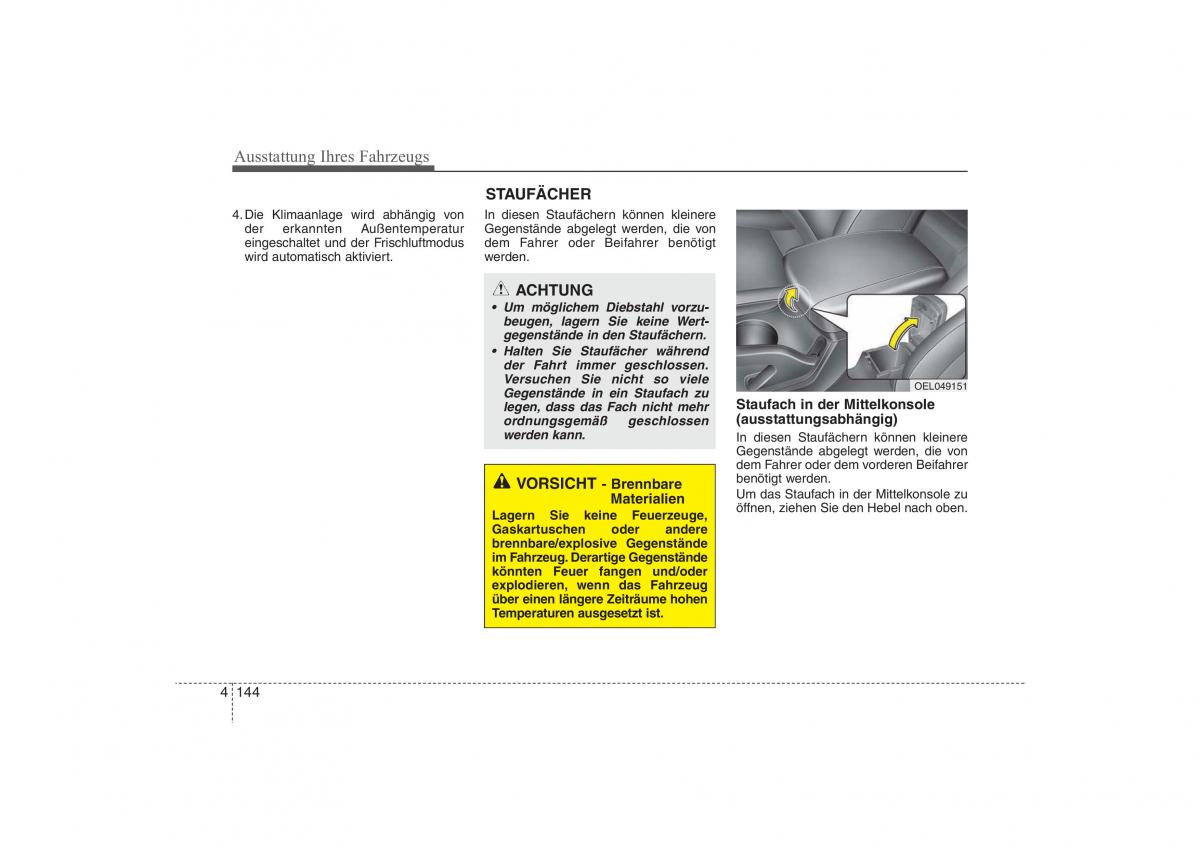 Ausstattung Ihres Fahrzeugs

4. Die Klimaanlage wird abhängig von der erkannten Außentemperatur eingeschaltet und der Frischluftmodus wird automatisch aktiviert.

STAUFÄCHER

In diesen Staufächern können kleinere Gegenstände abgelegt werden, die von dem Fahrer oder Beifahrer benötigt werden.

ACHTUNG

• Um möglichem Diebstahl vorzubeugen, lagern Sie keine Wertgegenstände in den Staufächern.
• Halten Sie Staufächer während der Fahrt immer geschlossen. Versuchen Sie nicht so viele Gegenstände in ein Staufach zu legen, dass das Fach nicht mehr ordnungsgemäß geschlossen werden kann.

VORSICHT - Brennbare Materialien

Lagern Sie keine Feuerzeuge, Gaskartuschen oder andere brennbare/explosive Gegenstände im Fahrzeug. Derartige Gegenstände könnten Feuer fangen und/oder explodieren, wenn das Fahrzeug über einen längere Zeiträume hohen Temperaturen ausgesetzt ist.

OEL049151

Staufach in der Mittelkonsole (ausstattungsabhängig)

In diesen Staufächern können kleinere Gegenstände abgelegt werden, die von dem Fahrer oder dem vorderen Beifahrer benötigt werden.
Um das Staufach in der Mittelkonsole zu öffnen, ziehen Sie den Hebel nach oben.

4 144